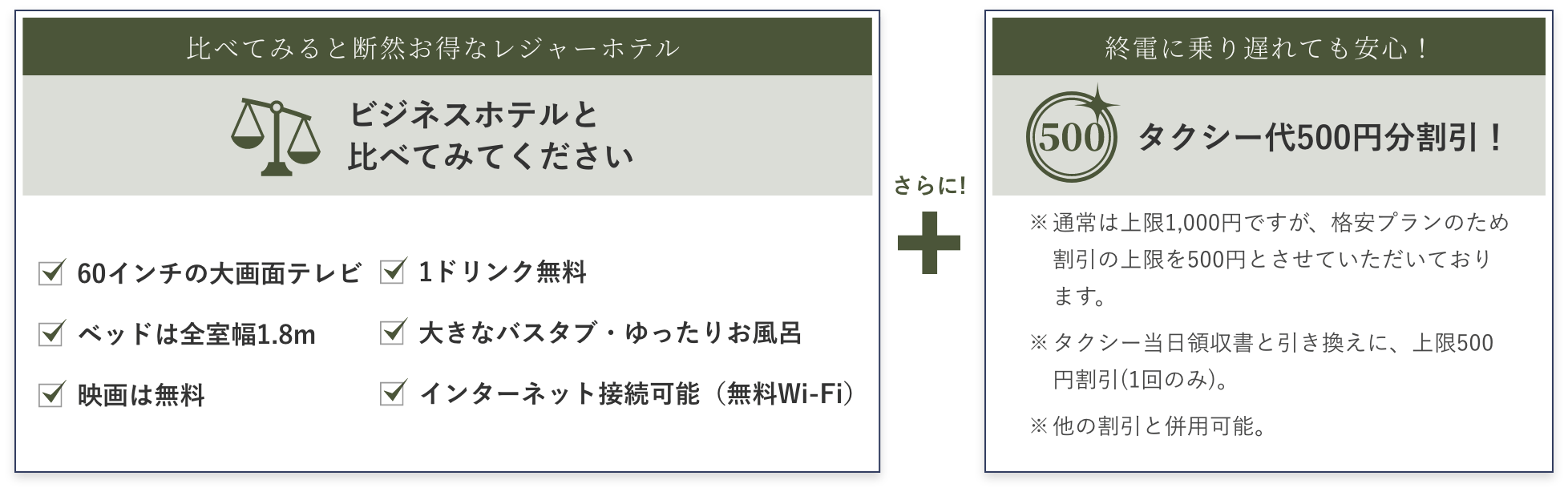 比べてみると断然お得なレジャーホテル

ビジネスホテルと
比べてみてください

60インチの大画面テレビ
ベッドは全室幅1.8m
映画は無料
1ドリンク無料
大きなバスタブ・ゆったりお風呂
インターネット接続可能（無料Wi-Fi）

さらに!

終電に乗り遅れても安心！

500

タクシー代500円分割引！

※通常は上限1,000円ですが、格安プランのため割引の上限を500円とさせていただいております。

※タクシー当日領収書と引き換えに、上限500円割引(1回のみ)。

※他の割引と併用可能。